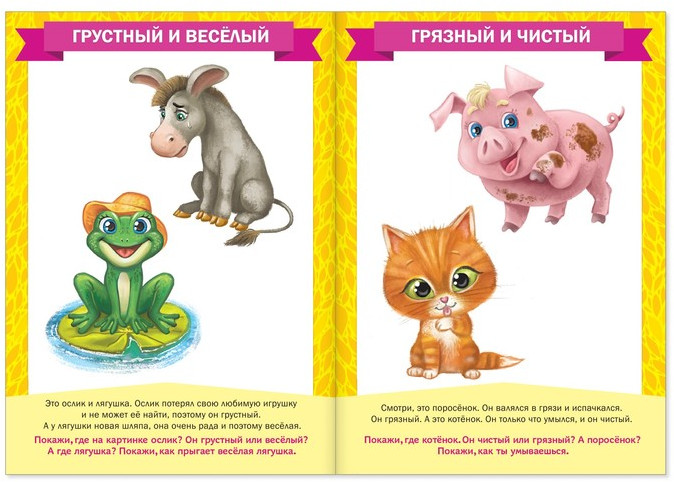 ГРУСТНЫЙ И ВЕСЁЛЫЙ

Это ослик и лягушка. Ослик потерял свою любимую игрушку и не может её найти, поэтому он грустный. А у лягушки новая шляпа, она очень рада и поэтому весёлая.

Покажи, где на картинке ослик? Он грустный или весёлый? А где лягушка? Покажи, как прыгает весёлая лягушка.

ГРЯЗНЫЙ И ЧИСТЫЙ

Смотри, это поросёнок. Он валялся в грязи и испачкался. Он грязный. А это котёнок. Он только что умылся, и он чистый.

Покажи, где котёнок. Он чистый или грязный? А поросёнок? Покажи, как ты умываешься.